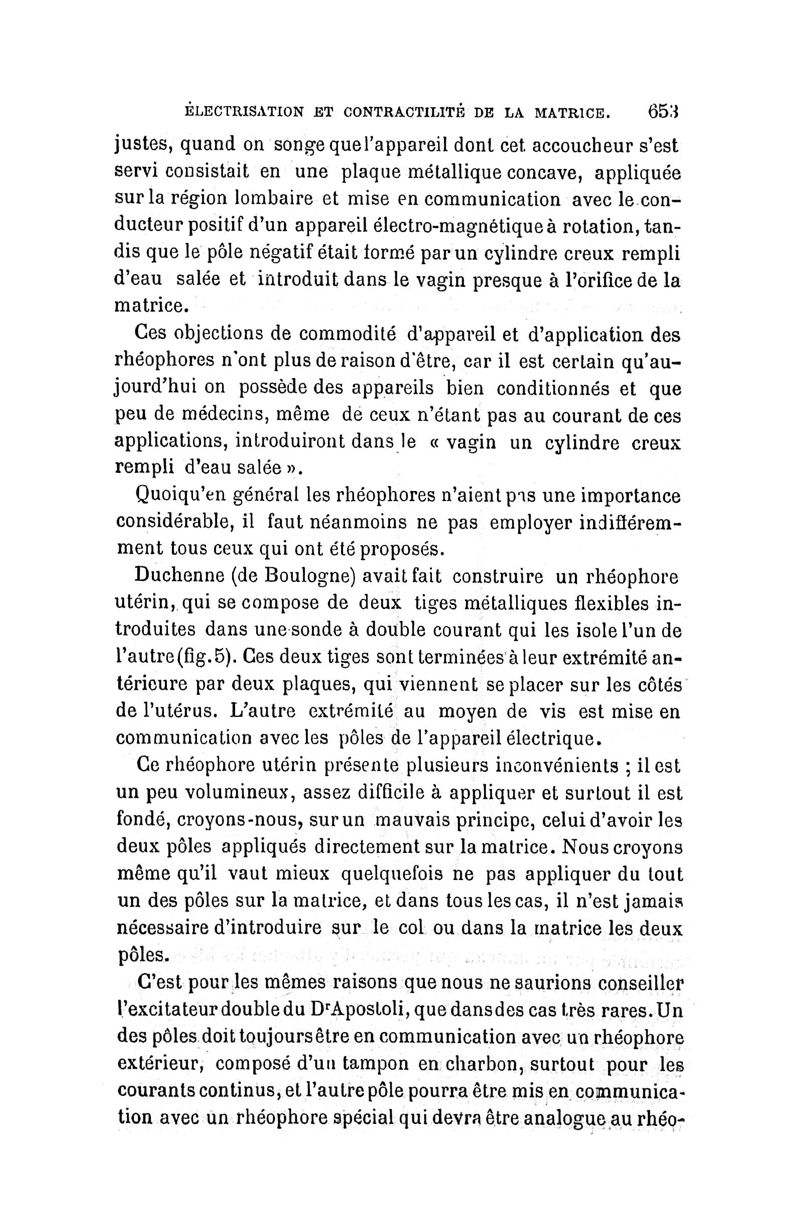 ÉLECTRISATION ET CONTRACTILITÉ DE LA MATRICE. 653

justes, quand on songe que l'appareil dont cet accoucheur s'est servi consistait en une plaque métallique concave, appliquée sur la région lombaire et mise en communication avec le conducteur positif d'un appareil électro-magnétique à rotation, tandis que le pôle négatif était formé par un cylindre creux rempli d'eau salée et introduit dans le vagin presque à l'orifice de la matrice.

Ces objections de commodité d'appareil et d'application des rhéophores n'ont plus de raison d'être, car il est certain qu'aujourd'hui on possède des appareils bien conditionnés et que peu de médecins, même de ceux n'étant pas au courant de ces applications, introduiront dans le « vagin un cylindre creux rempli d'eau salée ».

Quoiqu'en général les rhéophores n'aient pas une importance considérable, il faut néanmoins ne pas employer indifféremment tous ceux qui ont été proposés.

Duchenne (de Boulogne) avait fait construire un rhéophore utérin, qui se compose de deux tiges métalliques flexibles introduites dans une sonde à double courant qui les isole l'un de l'autre (fig. 5). Ces deux tiges sont terminées à leur extrémité antérieure par deux plaques, qui viennent se placer sur les côtés de l'utérus. L'autre extrémité au moyen de vis est mise en communication avec les pôles de l'appareil électrique.

Ce rhéophore utérin présente plusieurs inconvénients ; il est un peu volumineux, assez difficile à appliquer et surtout il est fondé, croyons-nous, sur un mauvais principe, celui d'avoir les deux pôles appliqués directement sur la matrice. Nous croyons même qu'il vaut mieux quelquefois ne pas appliquer du tout un des pôles sur la matrice, et dans tous les cas, il n'est jamais nécessaire d'introduire sur le col ou dans la matrice les deux pôles.

C'est pour les mêmes raisons que nous ne saurions conseiller l'excitateur double du Dr Apostoli, que dans des cas très rares. Un des pôles doit toujours être en communication avec un rhéophore extérieur, composé d'un tampon en charbon, surtout pour les courants continus, et l'autre pôle pourra être mis en communication avec un rhéophore spécial qui devra être analogue au rhéo-